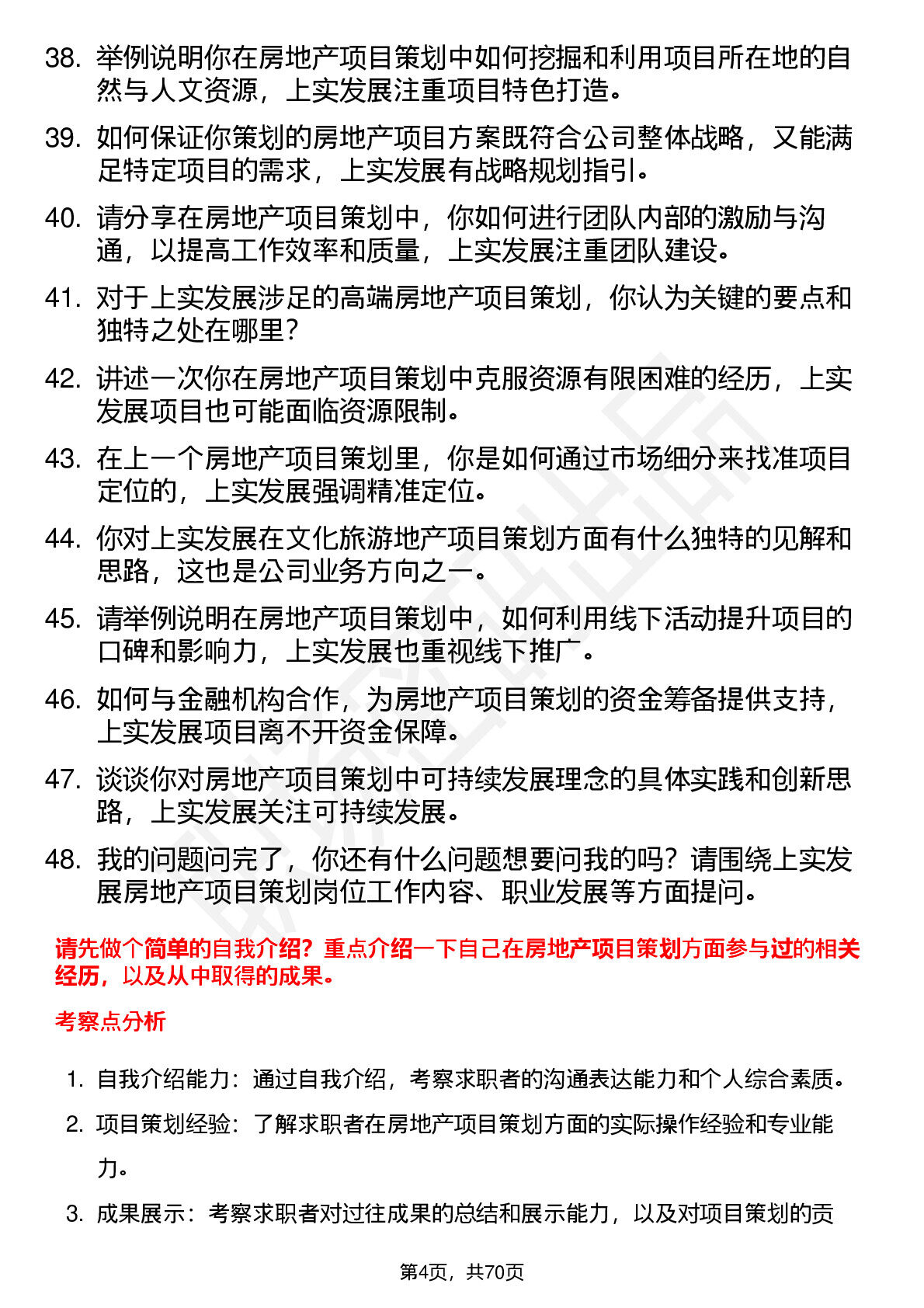 38. 举例说明你在房地产项目策划中如何挖掘和利用项目所在地的自然与人文资源，上实发展注重项目特色打造。

39. 如何保证你策划的房地产项目方案既符合公司整体战略，又能满足特定项目的需求，上实发展有战略规划指引。

40. 请分享在房地产项目策划中，你如何进行团队内部的激励与沟通，以提高工作效率和质量，上实发展注重团队建设。

41. 对于上实发展涉足的高端房地产项目策划，你认为关键的要点和独特之处在哪里？

42. 讲述一次你在房地产项目策划中克服资源有限困难的经历，上实发展项目也可能面临资源限制。

43. 在上一个房地产项目策划里，你是如何通过市场细分来找准项目定位的，上实发展强调精准定位。

44. 你对上实发展在文化旅游地产项目策划方面有什么独特的见解和思路，这也是公司业务方向之一。

45. 请举例说明在房地产项目策划中，如何利用线下活动提升项目的口碑和影响力，上实发展也重视线下推广。

46. 如何与金融机构合作，为房地产项目策划的资金筹备提供支持，上实发展项目离不开资金保障。

47. 谈谈你对房地产项目策划中可持续发展理念的具体实践和创新思路，上实发展关注可持续发展。

48. 我的问题问完了，你还有什么问题想要问我的吗？请围绕上实发展房地产项目策划岗位工作内容、职业发展等方面提问。

请先做个简单的自我介绍？重点介绍一下自己在房地产项目策划方面参与过的相关经历，以及从中取得的成果。

考察点分析

1. 自我介绍能力：通过自我介绍，考察求职者的沟通表达能力和个人综合素质。

2. 项目策划经验：了解求职者在房地产项目策划方面的实际操作经验和专业能力。

3. 成果展示：考察求职者对过往成果的总结和展示能力，以及对项目策划的贡

第4页，共70页